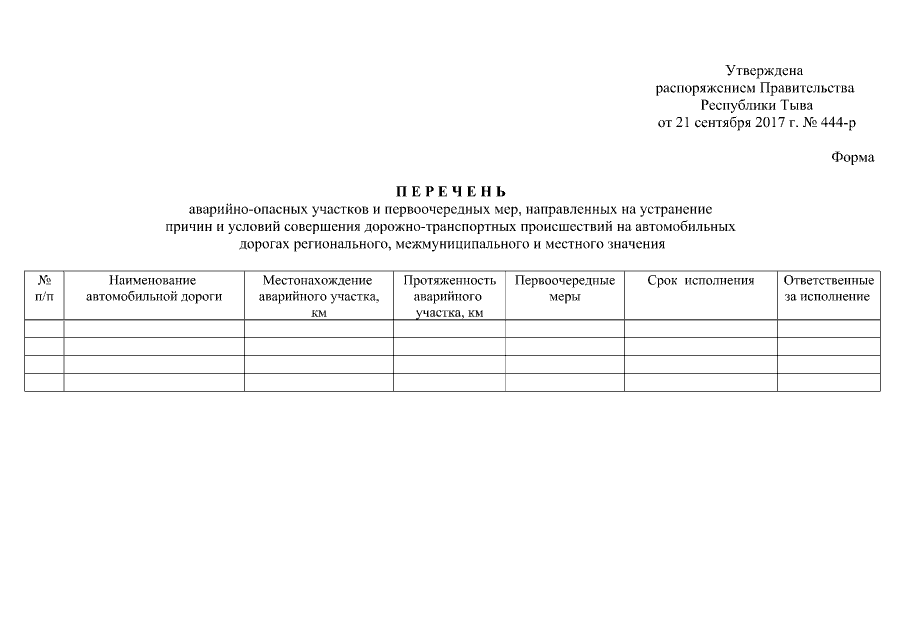 Утверждена
распоряжением Правительства
Республики Тыва
от 21 сентября 2017 г. № 444-р

Форма

П Е Р Е Ч Е Н Ь
аварийно-опасных участков и первоочередных мер, направленных на устранение причин и условий совершения дорожно-транспортных происшествий на автомобильных дорогах регионального, межмуниципального и местного значения

| № п/п | Наименование автомобильной дороги | Местонахождение аварийного участка, км | Протяженность аварийного участка, км | Первоочередные меры | Срок исполнения | Ответственные за исполнение |
|---|---|---|---|---|---|---|
| | | | | | | |
| | | | | | | |
| | | | | | | |
| | | | | | | |